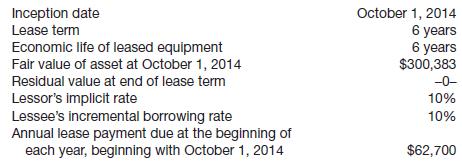 | | |
|---|---|
| Inception date | October 1, 2014 |
| Lease term | 6 years |
| Economic life of leased equipment | 6 years |
| Fair value of asset at October 1, 2014 | \$300,383 |
| Residual value at end of lease term | –0– |
| Lessor's implicit rate | 10% |
| Lessee's incremental borrowing rate | 10% |
| Annual lease payment due at the beginning of each year, beginning with October 1, 2014 | \$62,700 |